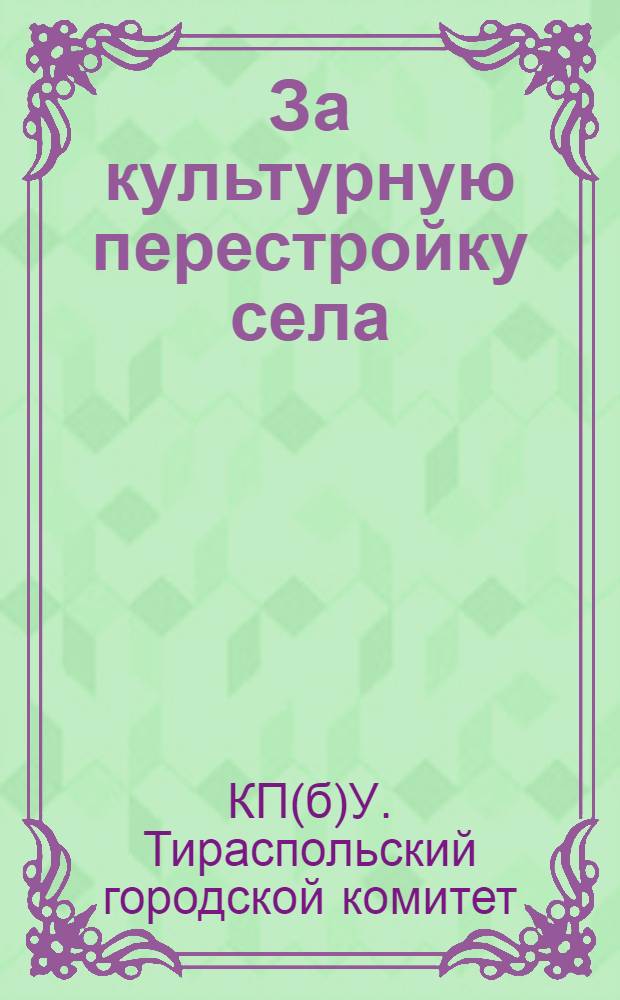 За культурную перестройку села

КП(б)У. Тираспольский городской комитет